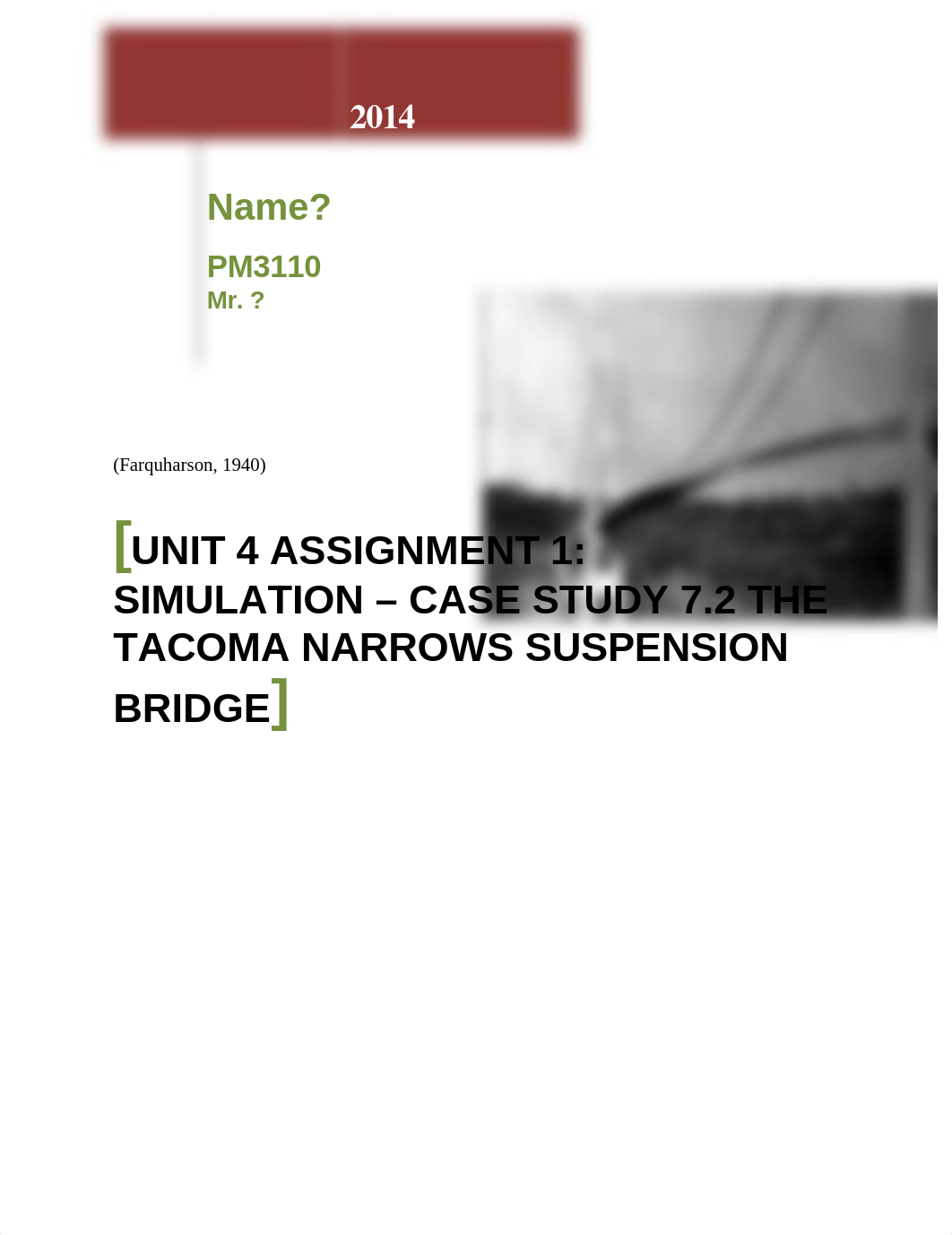 2014

Name?

PM3110
Mr. ?

(Farquharson, 1940)

[UNIT 4 ASSIGNMENT 1: SIMULATION – CASE STUDY 7.2 THE TACOMA NARROWS SUSPENSION BRIDGE]